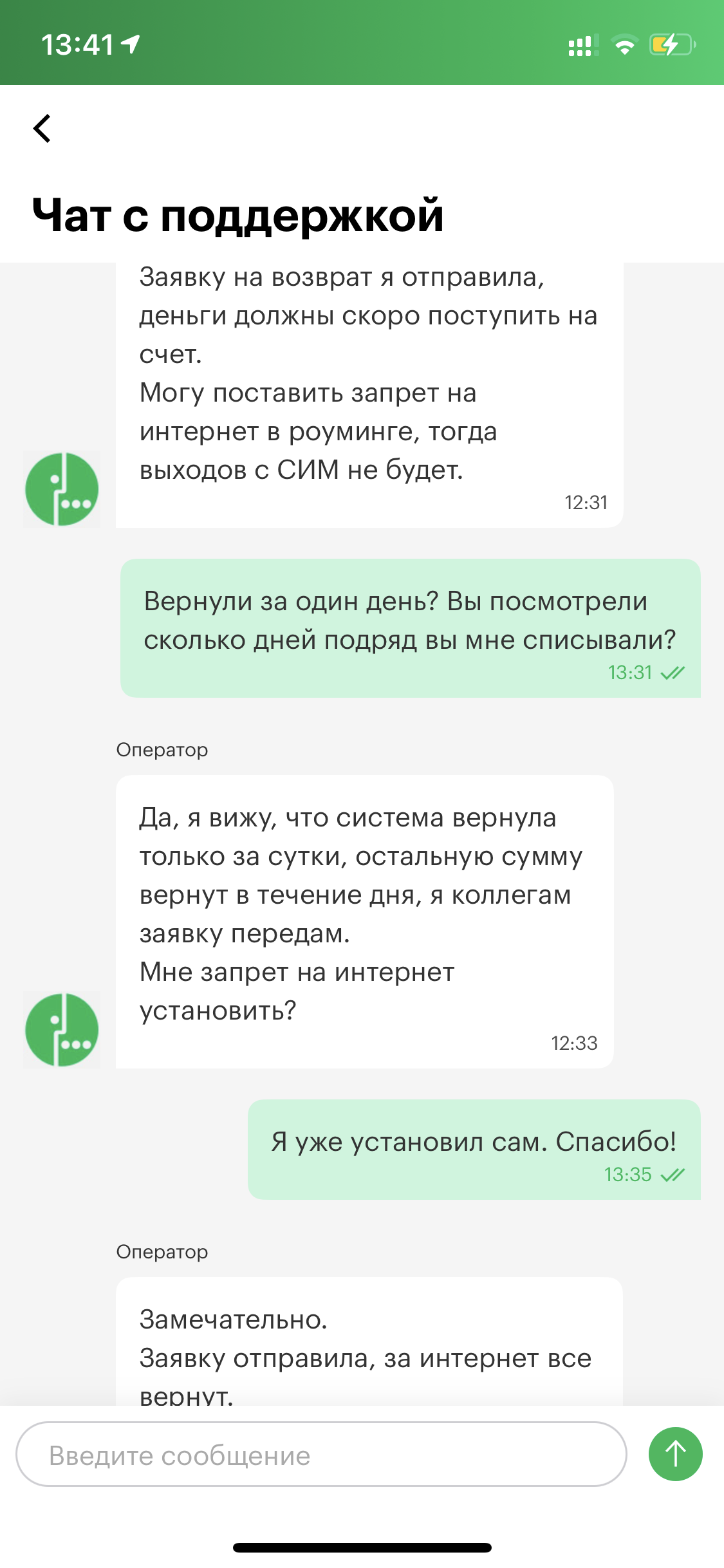 13:41

Чат с поддержкой

Заявку на возврат я отправила, деньги должны скоро поступить на счет.
Могу поставить запрет на интернет в роуминге, тогда выходов с СИМ не будет.
12:31

Вернули за один день? Вы посмотрели сколько дней подряд вы мне списывали?
13:31

Оператор

Да, я вижу, что система вернула только за сутки, остальную сумму вернут в течение дня, я коллегам заявку передам.
Мне запрет на интернет установить?
12:33

Я уже установил сам. Спасибо!
13:35

Оператор

Замечательно.
Заявку отправила, за интернет все вернут.

Введите сообщение